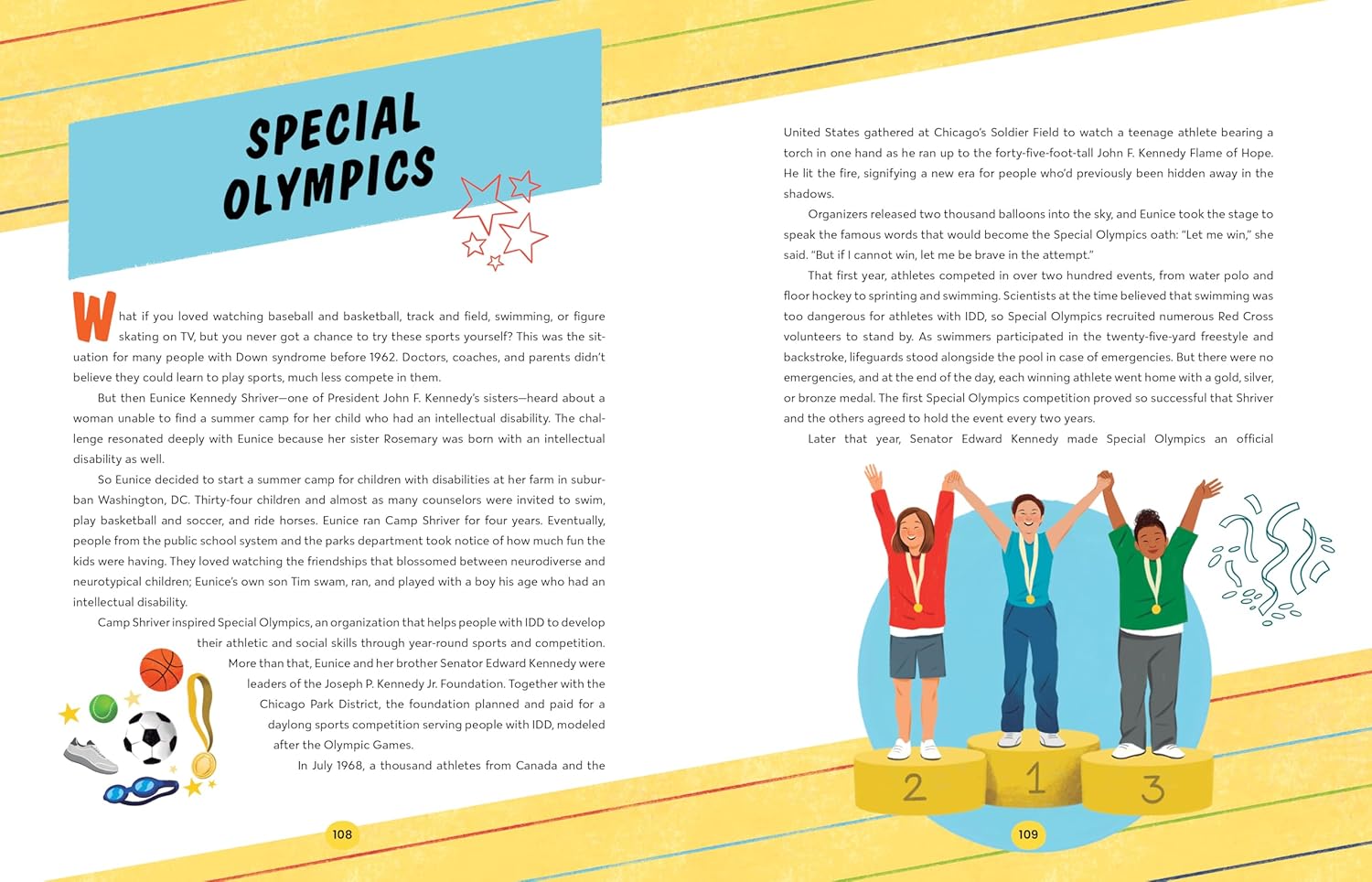 SPECIAL OLYMPICS

What if you loved watching baseball and basketball, track and field, swimming, or figure skating on TV, but you never got a chance to try these sports yourself? This was the situation for many people with Down syndrome before 1962. Doctors, coaches, and parents didn't believe they could learn to play sports, much less compete in them.

But then Eunice Kennedy Shriver—one of President John F. Kennedy's sisters—heard about a woman unable to find a summer camp for her child who had an intellectual disability. The challenge resonated deeply with Eunice because her sister Rosemary was born with an intellectual disability as well.

So Eunice decided to start a summer camp for children with disabilities at her farm in suburban Washington, DC. Thirty-four children and almost as many counselors were invited to swim, play basketball and soccer, and ride horses. Eunice ran Camp Shriver for four years. Eventually, people from the public school system and the parks department took notice of how much fun the kids were having. They loved watching the friendships that blossomed between neurodiverse and neurotypical children; Eunice's own son Tim swam, ran, and played with a boy his age who had an intellectual disability.

Camp Shriver inspired Special Olympics, an organization that helps people with IDD to develop their athletic and social skills through year-round sports and competition. More than that, Eunice and her brother Senator Edward Kennedy were leaders of the Joseph P. Kennedy Jr. Foundation. Together with the Chicago Park District, the foundation planned and paid for a daylong sports competition serving people with IDD, modeled after the Olympic Games.

In July 1968, a thousand athletes from Canada and the

108

United States gathered at Chicago's Soldier Field to watch a teenage athlete bearing a torch in one hand as he ran up to the forty-five-foot-tall John F. Kennedy Flame of Hope. He lit the fire, signifying a new era for people who'd previously been hidden away in the shadows.

Organizers released two thousand balloons into the sky, and Eunice took the stage to speak the famous words that would become the Special Olympics oath: "Let me win," she said. "But if I cannot win, let me be brave in the attempt."

That first year, athletes competed in over two hundred events, from water polo and floor hockey to sprinting and swimming. Scientists at the time believed that swimming was too dangerous for athletes with IDD, so Special Olympics recruited numerous Red Cross volunteers to stand by. As swimmers participated in the twenty-five-yard freestyle and backstroke, lifeguards stood alongside the pool in case of emergencies. But there were no emergencies, and at the end of the day, each winning athlete went home with a gold, silver, or bronze medal. The first Special Olympics competition proved so successful that Shriver and the others agreed to hold the event every two years.

Later that year, Senator Edward Kennedy made Special Olympics an official

2 1 3

109